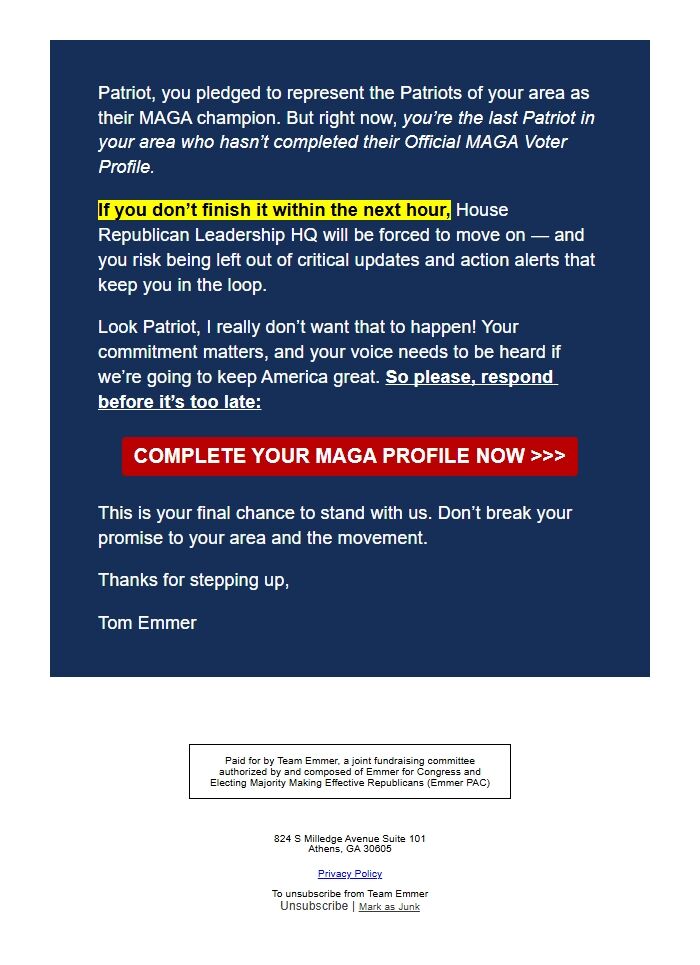 Patriot, you pledged to represent the Patriots of your area as their MAGA champion. But right now, you're the last Patriot in your area who hasn't completed their Official MAGA Voter Profile.

If you don't finish it within the next hour, House Republican Leadership HQ will be forced to move on — and you risk being left out of critical updates and action alerts that keep you in the loop.

Look Patriot, I really don't want that to happen! Your commitment matters, and your voice needs to be heard if we're going to keep America great. So please, respond before it's too late:

COMPLETE YOUR MAGA PROFILE NOW >>>

This is your final chance to stand with us. Don't break your promise to your area and the movement.

Thanks for stepping up,

Tom Emmer

Paid for by Team Emmer, a joint fundraising committee authorized by and composed of Emmer for Congress and Electing Majority Making Effective Republicans (Emmer PAC)

824 S Milledge Avenue Suite 101
Athens, GA 30605

Privacy Policy

To unsubscribe from Team Emmer
Unsubscribe | Mark as Junk